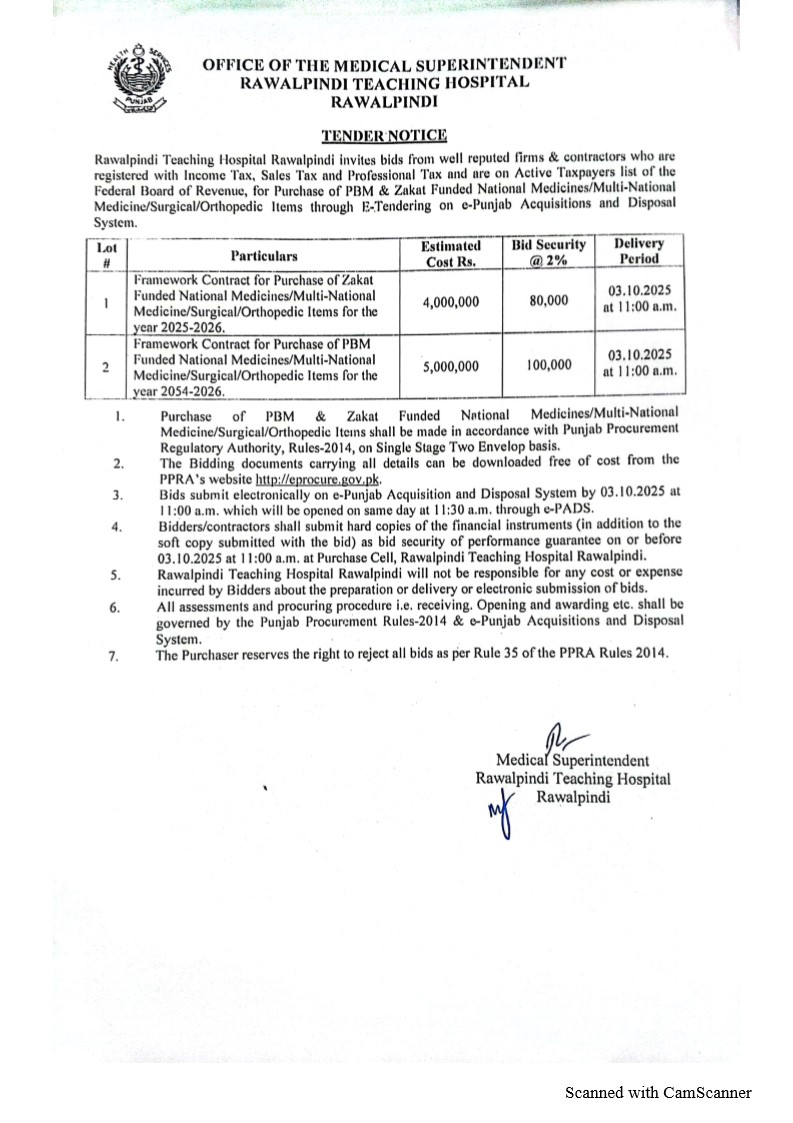 HEALTH SERVICES PUNJAB

OFFICE OF THE MEDICAL SUPERINTENDENT
RAWALPINDI TEACHING HOSPITAL
RAWALPINDI

TENDER NOTICE

Rawalpindi Teaching Hospital Rawalpindi invites bids from well reputed firms & contractors who are registered with Income Tax, Sales Tax and Professional Tax and are on Active Taxpayers list of the Federal Board of Revenue, for Purchase of PBM & Zakat Funded National Medicines/Multi-National Medicine/Surgical/Orthopedic Items through E-Tendering on e-Punjab Acquisitions and Disposal System.

| Lot # | Particulars | Estimated Cost Rs. | Bid Security @ 2% | Delivery Period |
|---|---|---|---|---|
| 1 | Framework Contract for Purchase of Zakat Funded National Medicines/Multi-National Medicine/Surgical/Orthopedic Items for the year 2025-2026. | 4,000,000 | 80,000 | 03.10.2025 at 11:00 a.m. |
| 2 | Framework Contract for Purchase of PBM Funded National Medicines/Multi-National Medicine/Surgical/Orthopedic Items for the year 2054-2026. | 5,000,000 | 100,000 | 03.10.2025 at 11:00 a.m. |

1. Purchase of PBM & Zakat Funded National Medicines/Multi-National Medicine/Surgical/Orthopedic Items shall be made in accordance with Punjab Procurement Regulatory Authority, Rules-2014, on Single Stage Two Envelop basis.
2. The Bidding documents carrying all details can be downloaded free of cost from the PPRA's website http://eprocure.gov.pk.
3. Bids submit electronically on e-Punjab Acquisition and Disposal System by 03.10.2025 at 11:00 a.m. which will be opened on same day at 11:30 a.m. through e-PADS.
4. Bidders/contractors shall submit hard copies of the financial instruments (in addition to the soft copy submitted with the bid) as bid security of performance guarantee on or before 03.10.2025 at 11:00 a.m. at Purchase Cell, Rawalpindi Teaching Hospital Rawalpindi.
5. Rawalpindi Teaching Hospital Rawalpindi will not be responsible for any cost or expense incurred by Bidders about the preparation or delivery or electronic submission of bids.
6. All assessments and procuring procedure i.e. receiving. Opening and awarding etc. shall be governed by the Punjab Procurement Rules-2014 & e-Punjab Acquisitions and Disposal System.
7. The Purchaser reserves the right to reject all bids as per Rule 35 of the PPRA Rules 2014.

Medical Superintendent
Rawalpindi Teaching Hospital
Rawalpindi

Scanned with CamScanner